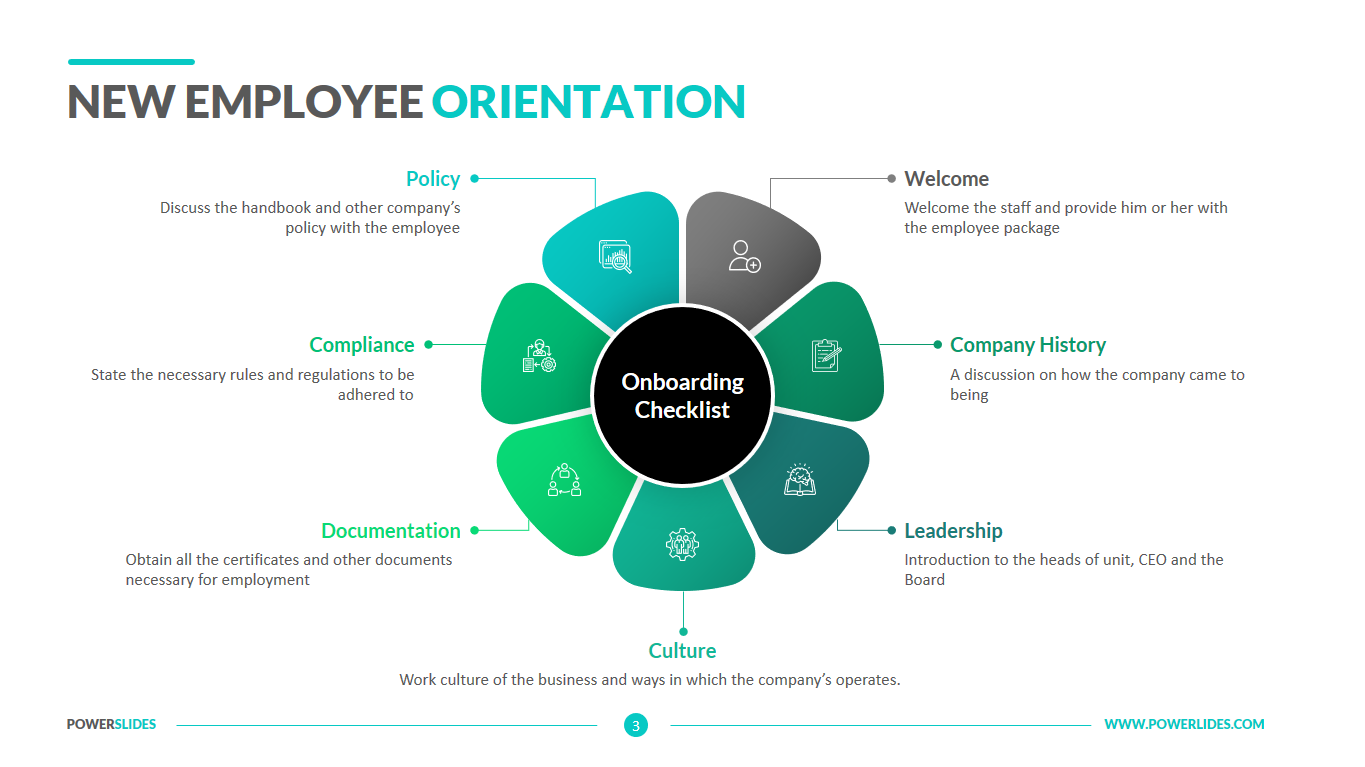 NEW EMPLOYEE ORIENTATION

Policy

Discuss the handbook and other company's policy with the employee

Compliance

State the necessary rules and regulations to be adhered to

Documentation

Obtain all the certificates and other documents necessary for employment

Onboarding Checklist

Welcome

Welcome the staff and provide him or her with the employee package

Company History

A discussion on how the company came to being

Leadership

Introduction to the heads of unit, CEO and the Board

Culture

Work culture of the business and ways in which the company's operates.

POWERSLIDES

3

WWW.POWERLIDES.COM